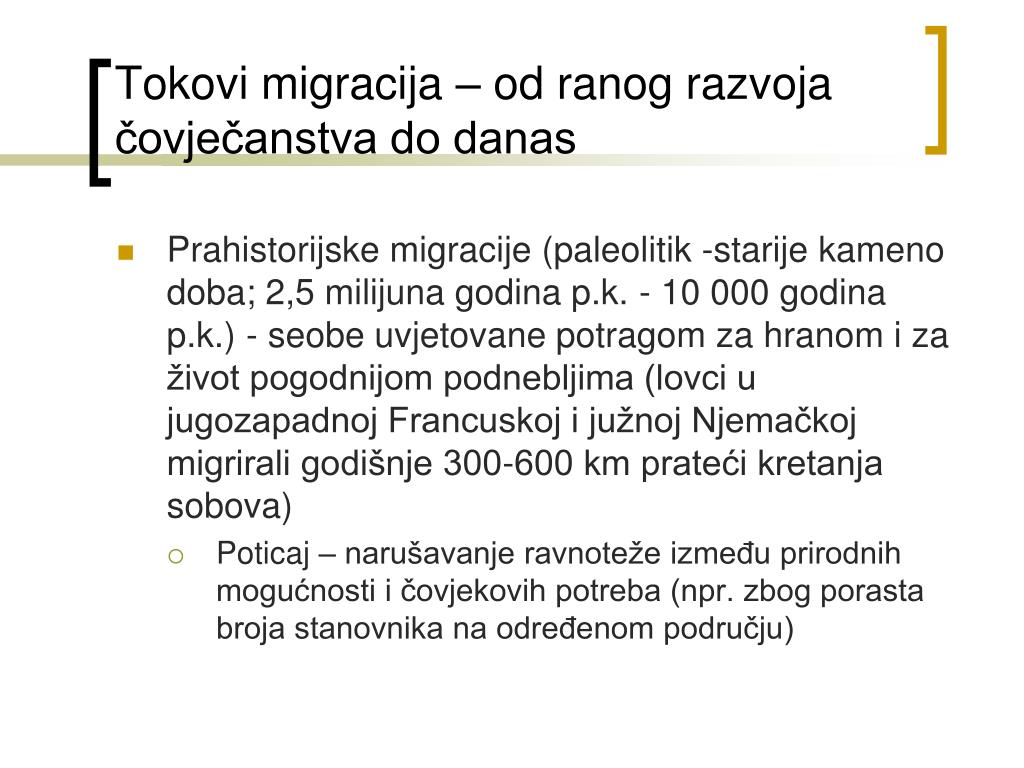 Tokovi migracija – od ranog razvoja čovječanstva do danas

Prahistorijske migracije (paleolitik -starije kameno doba; 2,5 milijuna godina p.k. - 10 000 godina p.k.) - seobe uvjetovane potragom za hranom i za život pogodnijom podnebljima (lovci u jugozapadnoj Francuskoj i južnoj Njemačkoj migrirali godišnje 300-600 km prateći kretanja sobova)

Poticaj – narušavanje ravnoteže između prirodnih mogućnosti i čovjekovih potreba (npr. zbog porasta broja stanovnika na određenom području)